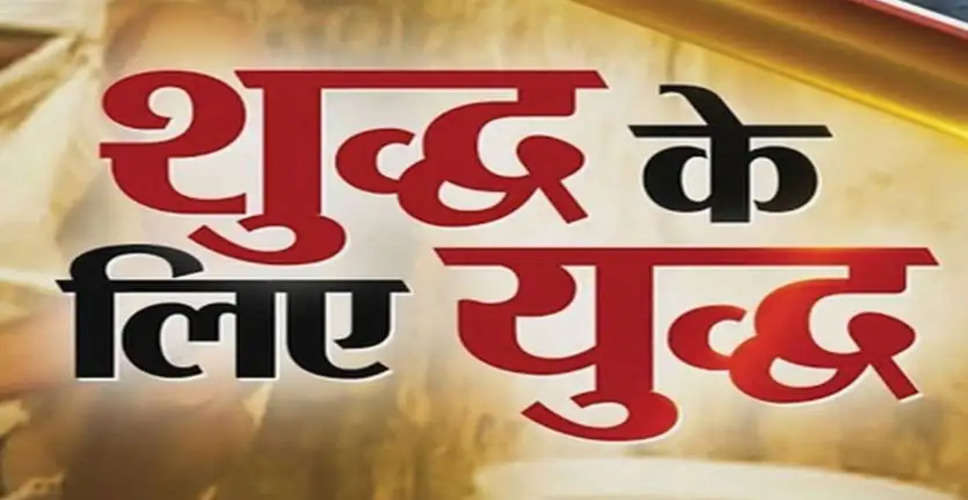 शुद्ध के लिए युद्ध